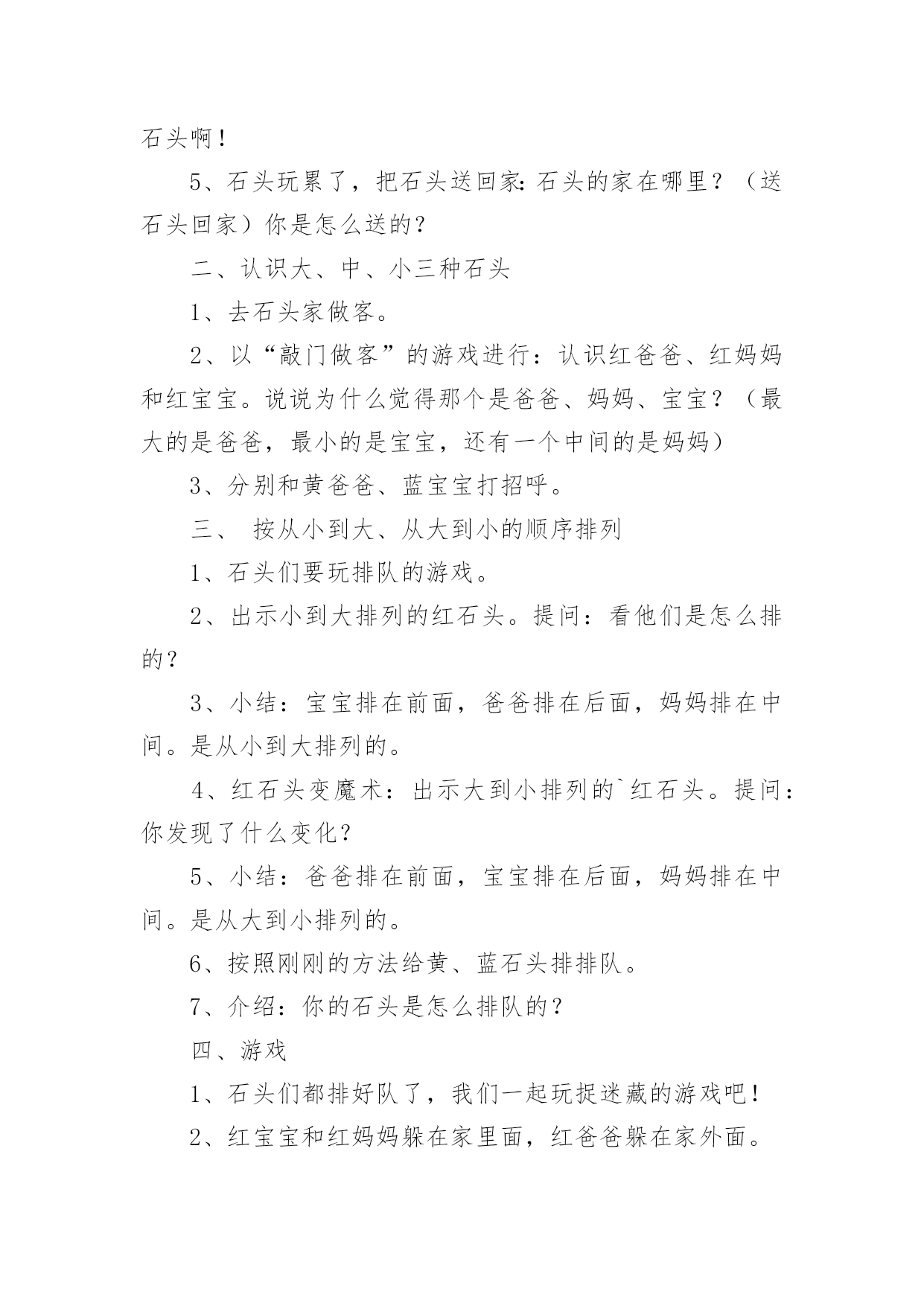 石头啊！

5、石头玩累了，把石头送回家：石头的家在哪里？（送石头回家）你是怎么送的？

二、认识大、中、小三种石头

1、去石头家做客。

2、以“敲门做客”的游戏进行：认识红爸爸、红妈妈和红宝宝。说说为什么觉得那个是爸爸、妈妈、宝宝？（最大的是爸爸，最小的是宝宝，还有一个中间的是妈妈）

3、分别和黄爸爸、蓝宝宝打招呼。

三、 按从小到大、从大到小的顺序排列

1、石头们要玩排队的游戏。

2、出示小到大排列的红石头。提问：看他们是怎么排的？

3、小结：宝宝排在前面，爸爸排在后面，妈妈排在中间。是从小到大排列的。

4、红石头变魔术：出示大到小排列的`红石头。提问：你发现了什么变化？

5、小结：爸爸排在前面，宝宝排在后面，妈妈排在中间。是从大到小排列的。

6、按照刚刚的方法给黄、蓝石头排排队。

7、介绍：你的石头是怎么排队的？

四、游戏

1、石头们都排好队了，我们一起玩捉迷藏的游戏吧！

2、红宝宝和红妈妈躲在家里面，红爸爸躲在家外面。